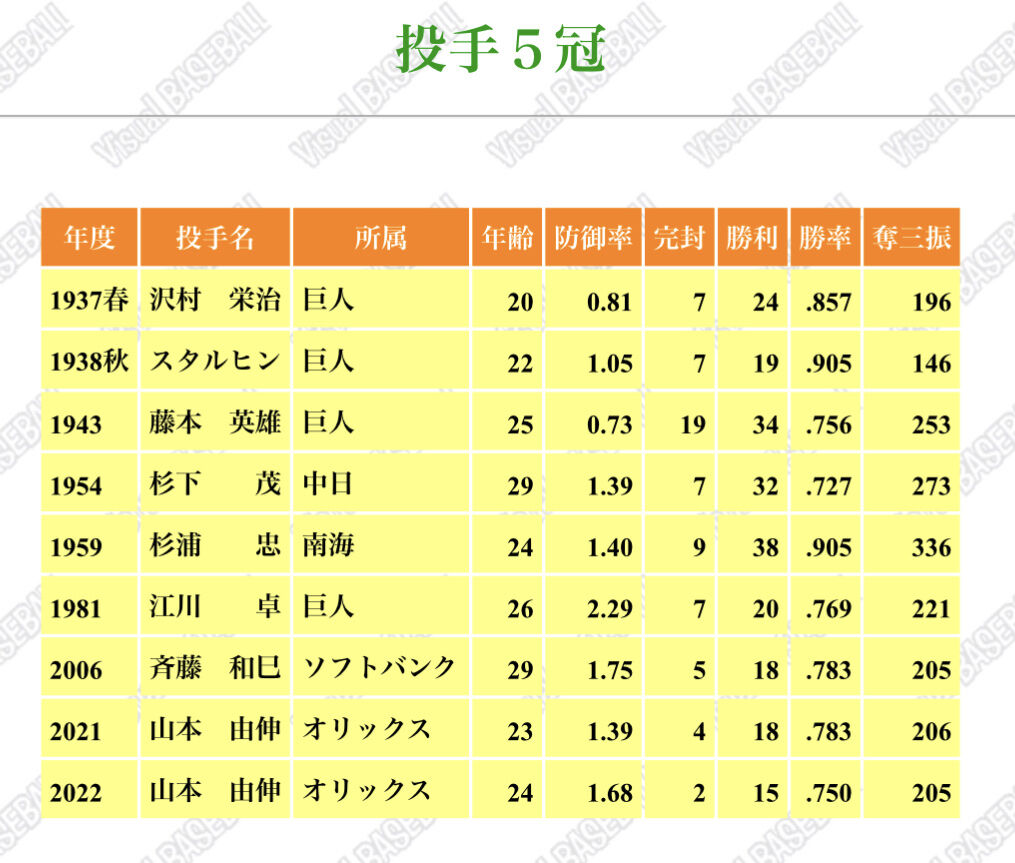 投手5冠

| 年度 | 投手名 | 所属 | 年齢 | 防御率 | 完封 | 勝利 | 勝率 | 奪三振 |
|---|---|---|---|---|---|---|---|---|
| 1937春 | 沢村 栄治 | 巨人 | 20 | 0.81 | 7 | 24 | .857 | 196 |
| 1938秋 | スタルヒン | 巨人 | 22 | 1.05 | 7 | 19 | .905 | 146 |
| 1943 | 藤本 英雄 | 巨人 | 25 | 0.73 | 19 | 34 | .756 | 253 |
| 1954 | 杉下 茂 | 中日 | 29 | 1.39 | 7 | 32 | .727 | 273 |
| 1959 | 杉浦 忠 | 南海 | 24 | 1.40 | 9 | 38 | .905 | 336 |
| 1981 | 江川 卓 | 巨人 | 26 | 2.29 | 7 | 20 | .769 | 221 |
| 2006 | 斉藤 和巳 | ソフトバンク | 29 | 1.75 | 5 | 18 | .783 | 205 |
| 2021 | 山本 由伸 | オリックス | 23 | 1.39 | 4 | 18 | .783 | 206 |
| 2022 | 山本 由伸 | オリックス | 24 | 1.68 | 2 | 15 | .750 | 205 |

Visual BASEBALL